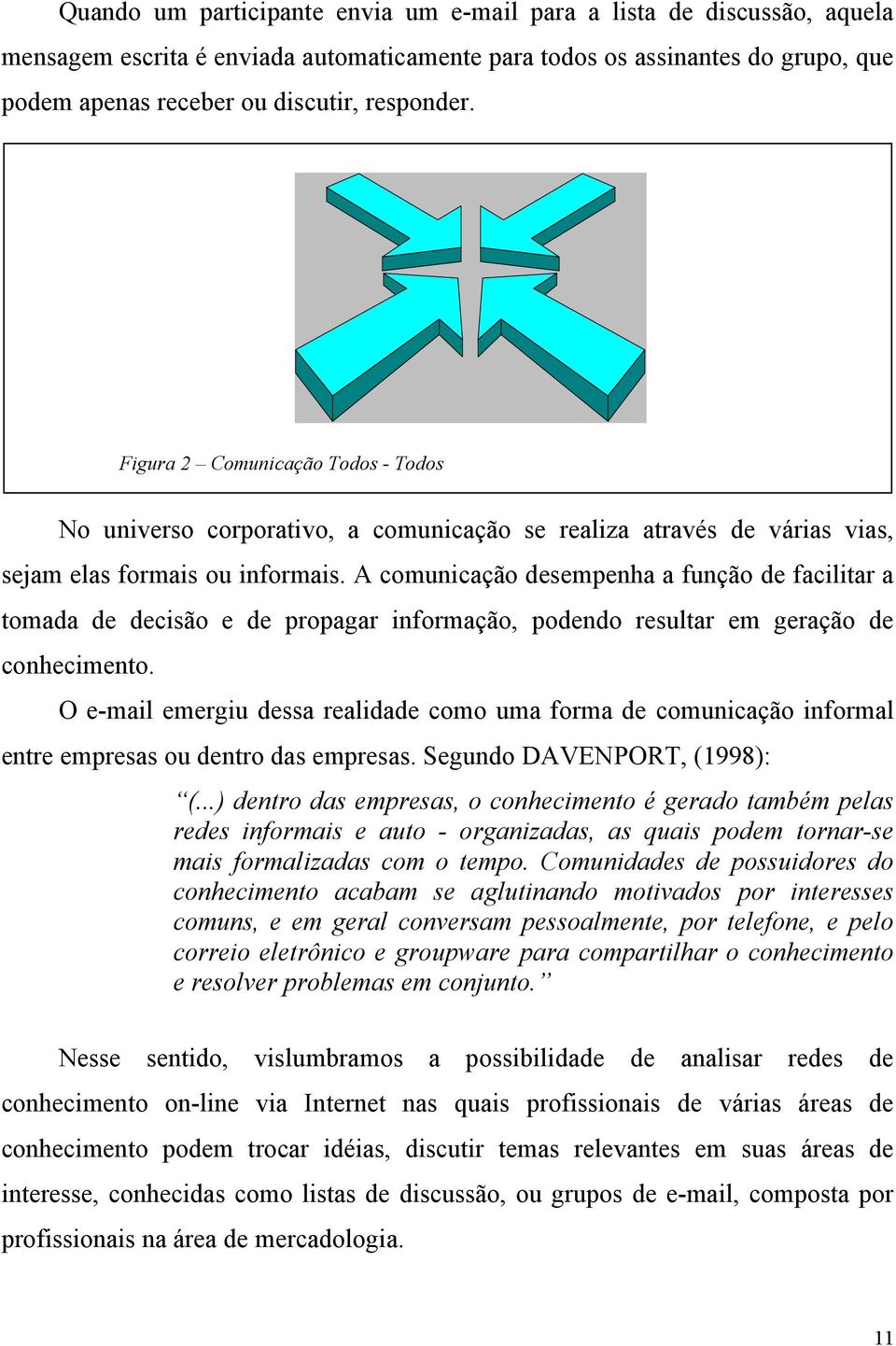 Quando um participante envia um e-mail para a lista de discussão, aquela mensagem escrita é enviada automaticamente para todos os assinantes do grupo, que podem apenas receber ou discutir, responder.

Figura 2 – Comunicação Todos - Todos

No universo corporativo, a comunicação se realiza através de várias vias, sejam elas formais ou informais. A comunicação desempenha a função de facilitar a tomada de decisão e de propagar informação, podendo resultar em geração de conhecimento.

O e-mail emergiu dessa realidade como uma forma de comunicação informal entre empresas ou dentro das empresas. Segundo DAVENPORT, (1998):

“(...) dentro das empresas, o conhecimento é gerado também pelas redes informais e auto - organizadas, as quais podem tornar-se mais formalizadas com o tempo. Comunidades de possuidores do conhecimento acabam se aglutinando motivados por interesses comuns, e em geral conversam pessoalmente, por telefone, e pelo correio eletrônico e groupware para compartilhar o conhecimento e resolver problemas em conjunto.”

Nesse sentido, vislumbramos a possibilidade de analisar redes de conhecimento on-line via Internet nas quais profissionais de várias áreas de conhecimento podem trocar idéias, discutir temas relevantes em suas áreas de interesse, conhecidas como listas de discussão, ou grupos de e-mail, composta por profissionais na área de mercadologia.

11